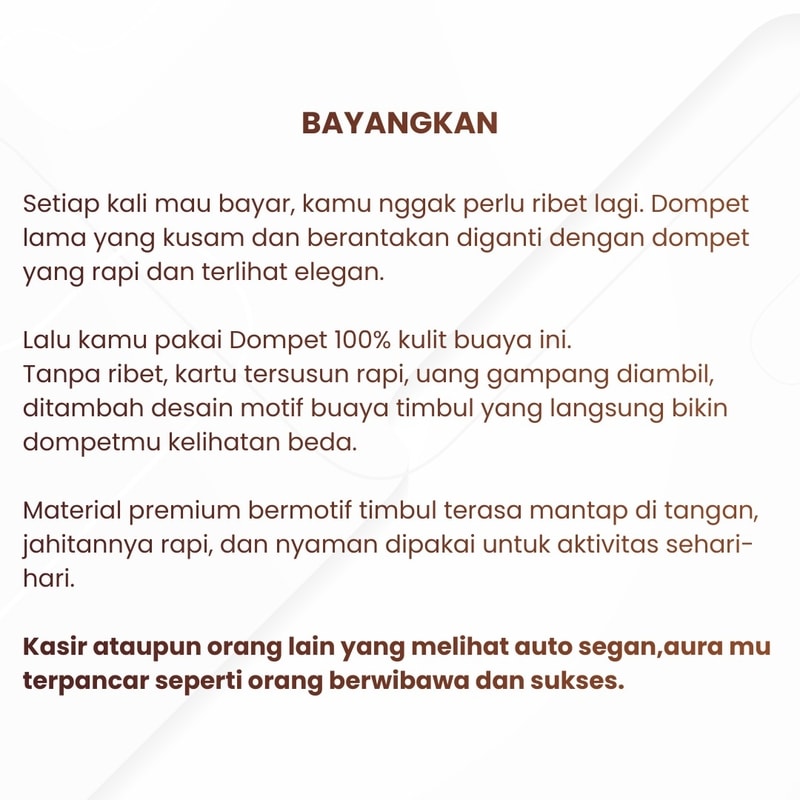 BAYANGKAN

Setiap kali mau bayar, kamu nggak perlu ribet lagi. Dompet lama yang kusam dan berantakan diganti dengan dompet yang rapi dan terlihat elegan.

Lalu kamu pakai Dompet 100% kulit buaya ini.
Tanpa ribet, kartu tersusun rapi, uang gampang diambil, ditambah desain motif buaya timbul yang langsung bikin dompetmu kelihatan beda.

Material premium bermotif timbul terasa mantap di tangan, jahitannya rapi, dan nyaman dipakai untuk aktivitas sehari-hari.

Kasir ataupun orang lain yang melihat auto segan,aura mu terpancar seperti orang berwibawa dan sukses.